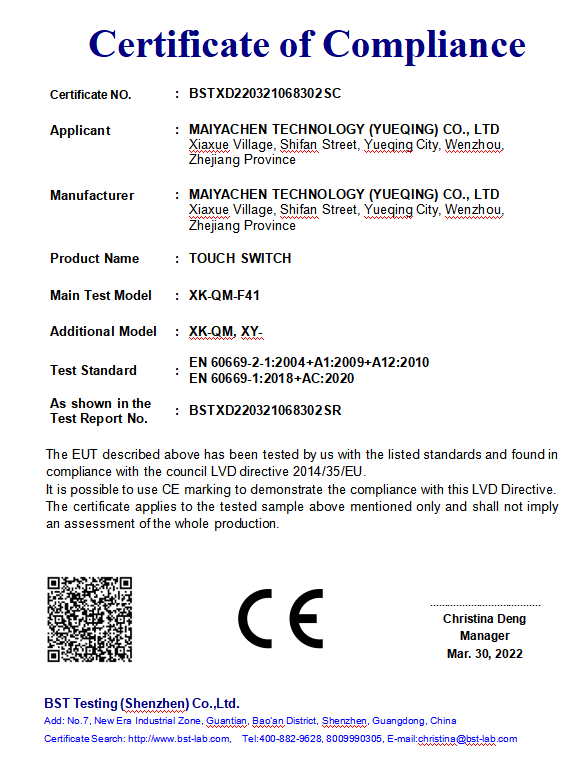 Certificate of Compliance

Certificate NO. : BSTXD220321068302SC

Applicant : MAIYACHEN TECHNOLOGY (YUEQING) CO., LTD
Xiaxue Village, Shifan Street, Yueqing City, Wenzhou, Zhejiang Province

Manufacturer : MAIYACHEN TECHNOLOGY (YUEQING) CO., LTD
Xiaxue Village, Shifan Street, Yueqing City, Wenzhou, Zhejiang Province

Product Name : TOUCH SWITCH

Main Test Model : XK-QM-F41

Additional Model : XK-QM, XY-

Test Standard : EN 60669-2-1:2004+A1:2009+A12:2010
EN 60669-1:2018+AC:2020

As shown in the Test Report No. : BSTXD220321068302SR

The EUT described above has been tested by us with the listed standards and found in compliance with the council LVD directive 2014/35/EU.
It is possible to use CE marking to demonstrate the compliance with this LVD Directive. The certificate applies to the tested sample above mentioned only and shall not imply an assessment of the whole production.

CE

Christina Deng
Manager
Mar. 30, 2022

BST Testing (Shenzhen) Co.,Ltd.
Add: No.7, New Era Industrial Zone, Guantian, Bao'an District, Shenzhen, Guangdong, China
Certificate Search: http://www.bst-lab.com, Tel:400-882-9628, 8009990305, E-mail:christina@bst-lab.com